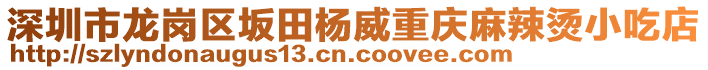 深圳市龙岗区坂田杨威重庆麻辣烫小吃店
http://szlyndonaugus13.cn.coovee.com